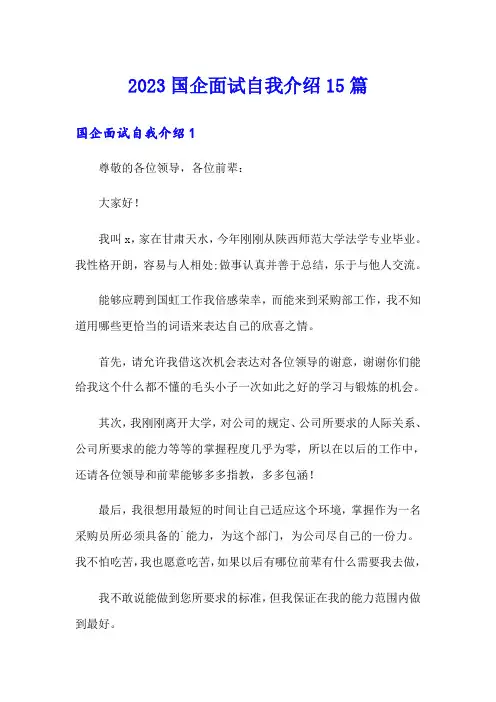 2023 国企面试自我介绍 15 篇

国企面试自我介绍 1

尊敬的各位领导，各位前辈：

大家好！

我叫 x，家在甘肃天水，今年刚刚从陕西师范大学法学专业毕业。我性格开朗，容易与人相处;做事认真并善于总结，乐于与他人交流。

能够应聘到国虹工作我倍感荣幸，而能来到采购部工作，我不知道用哪些更恰当的词语来表达自己的欣喜之情。

首先，请允许我借这次机会表达对各位领导的谢意，谢谢你们能给我这个什么都不懂的毛头小子一次如此之好的学习与锻炼的机会。

其次，我刚刚离开大学，对公司的规定、公司所要求的人际关系、公司所要求的能力等等的掌握程度几乎为零，所以在以后的工作中，还请各位领导和前辈能够多多指教，多多包涵！

最后，我很想用最短的时间让自己适应这个环境，掌握作为一名采购员所必须具备的`能力，为这个部门，为公司尽自己的一份力。我不怕吃苦，我也愿意吃苦，如果以后有哪位前辈有什么需要我去做，

我不敢说能做到您所要求的标准，但我保证在我的能力范围内做到最好。